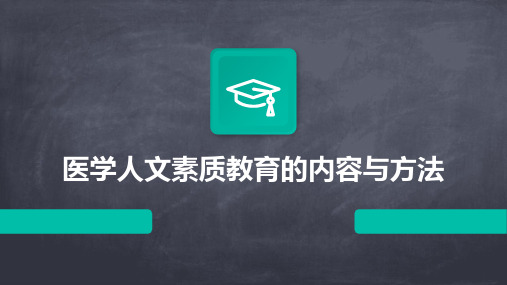 医学人文素质教育的内容与方法